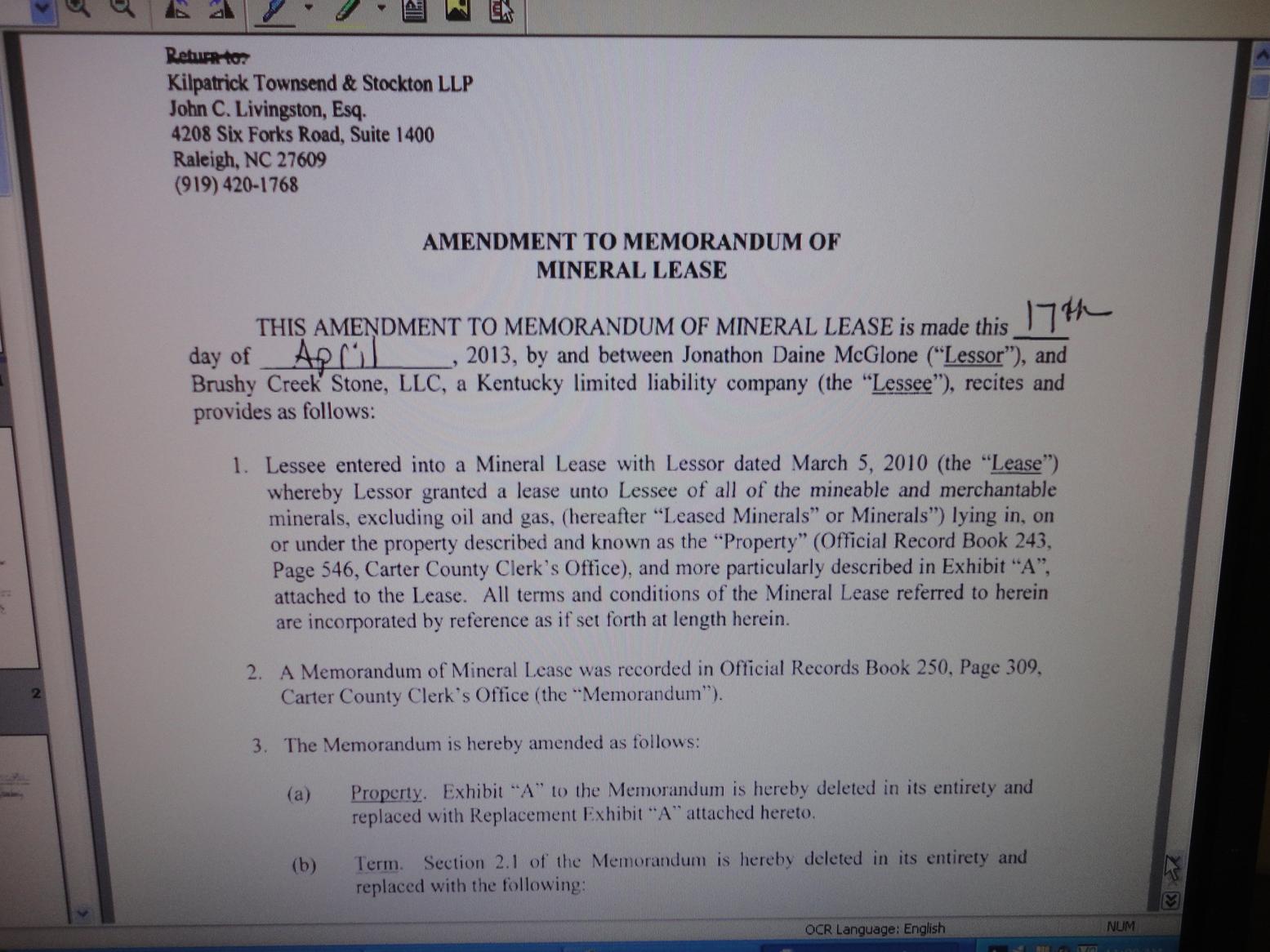 Return to:
Kilpatrick Townsend & Stockton LLP
John C. Livingston, Esq.
4208 Six Forks Road, Suite 1400
Raleigh, NC 27609
(919) 420-1768

AMENDMENT TO MEMORANDUM OF
MINERAL LEASE

THIS AMENDMENT TO MEMORANDUM OF MINERAL LEASE is made this 17th day of April, 2013, by and between Jonathon Daine McGlone ("Lessor"), and Brushy Creek Stone, LLC, a Kentucky limited liability company (the "Lessee"), recites and provides as follows:

1. Lessee entered into a Mineral Lease with Lessor dated March 5, 2010 (the "Lease") whereby Lessor granted a lease unto Lessee of all of the mineable and merchantable minerals, excluding oil and gas, (hereafter "Leased Minerals" or Minerals") lying in, on or under the property described and known as the "Property" (Official Record Book 243, Page 546, Carter County Clerk's Office), and more particularly described in Exhibit "A", attached to the Lease. All terms and conditions of the Mineral Lease referred to herein are incorporated by reference as if set forth at length herein.

2. A Memorandum of Mineral Lease was recorded in Official Records Book 250, Page 309, Carter County Clerk's Office (the "Memorandum").

3. The Memorandum is hereby amended as follows:

(a) Property. Exhibit "A" to the Memorandum is hereby deleted in its entirety and replaced with Replacement Exhibit "A" attached hereto.

(b) Term. Section 2.1 of the Memorandum is hereby deleted in its entirety and replaced with the following:

2

OCR Language: English
NUM